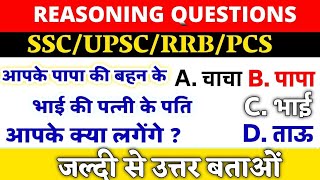 REASONING QUESTIONS

SSC/UPSC/RRB/PCS

आपके पापा की बहन के भाई की पत्नी के पति आपके क्या लगेंगे ?

A. चाचा
B. पापा
C. भाई
D. ताऊ

जल्दी से उत्तर बताओं